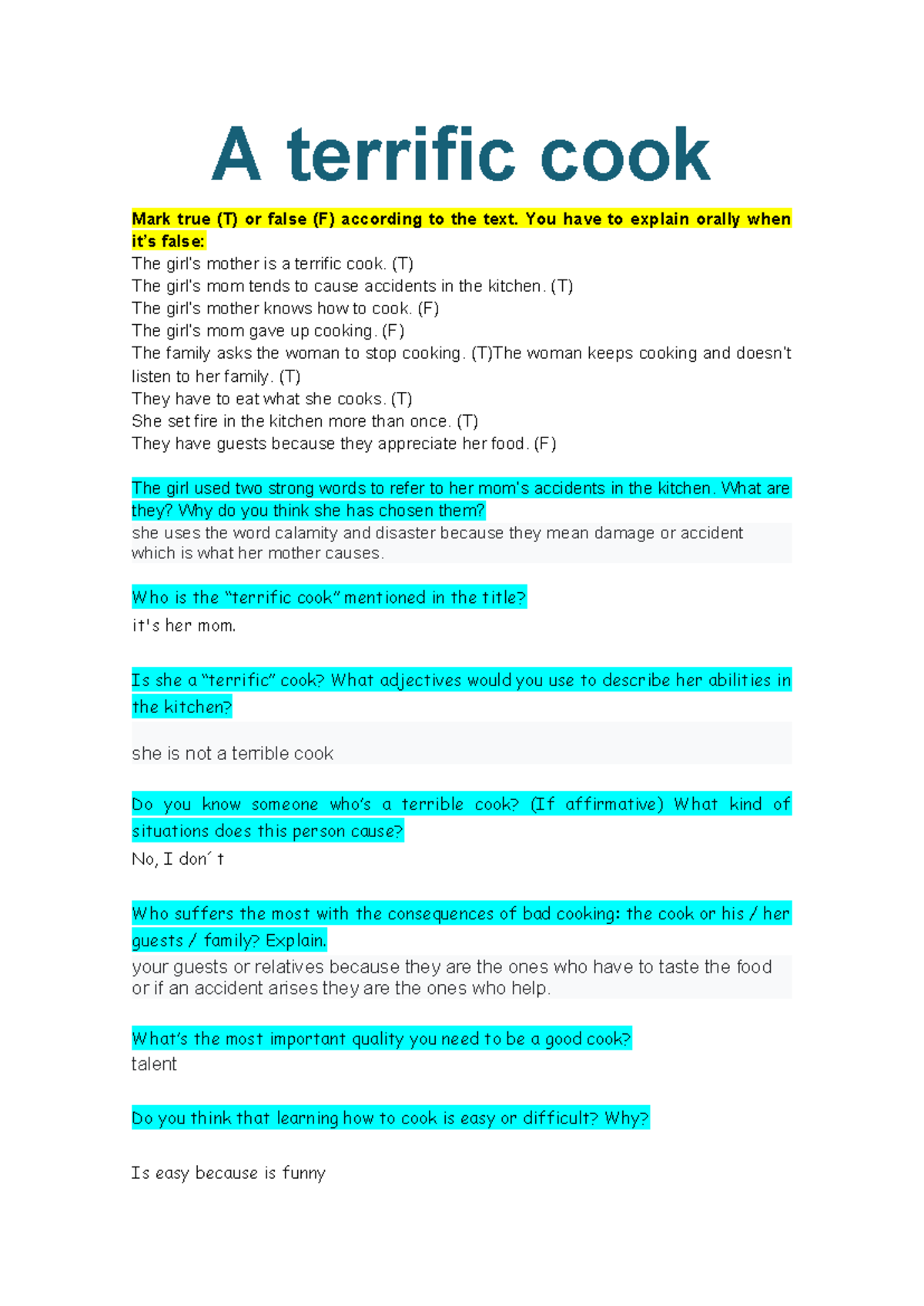 A terrific cook

Mark true (T) or false (F) according to the text. You have to explain orally when it's false:
The girl's mother is a terrific cook. (T)
The girl's mom tends to cause accidents in the kitchen. (T)
The girl's mother knows how to cook. (F)
The girl's mom gave up cooking. (F)
The family asks the woman to stop cooking. (T)The woman keeps cooking and doesn't listen to her family. (T)
They have to eat what she cooks. (T)
She set fire in the kitchen more than once. (T)
They have guests because they appreciate her food. (F)

The girl used two strong words to refer to her mom's accidents in the kitchen. What are they? Why do you think she has chosen them?
she uses the word calamity and disaster because they mean damage or accident which is what her mother causes.

Who is the "terrific cook" mentioned in the title?
it's her mom.

Is she a "terrific" cook? What adjectives would you use to describe her abilities in the kitchen?

she is not a terrible cook

Do you know someone who's a terrible cook? (If affirmative) What kind of situations does this person cause?
No, I don´t

Who suffers the most with the consequences of bad cooking: the cook or his / her guests / family? Explain.
your guests or relatives because they are the ones who have to taste the food or if an accident arises they are the ones who help.

What's the most important quality you need to be a good cook?
talent

Do you think that learning how to cook is easy or difficult? Why?

Is easy because is funny